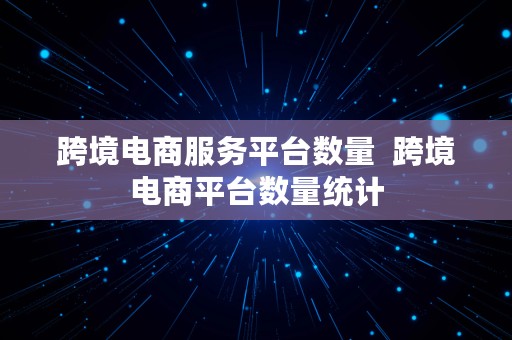 跨境电商服务平台数量 跨境电商平台数量统计